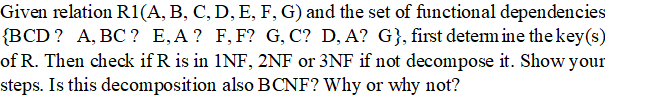 Given relation R1(A, B, C, D, E, F, G) and the set of functional dependencies {BCD ?  A, BC ?  E, A ?  F, F?  G, C?  D, A?  G}, first determine the key(s) of R. Then check if R is in 1NF, 2NF or 3NF if not decompose it. Show your steps. Is this decomposition also BCNF? Why or why not?